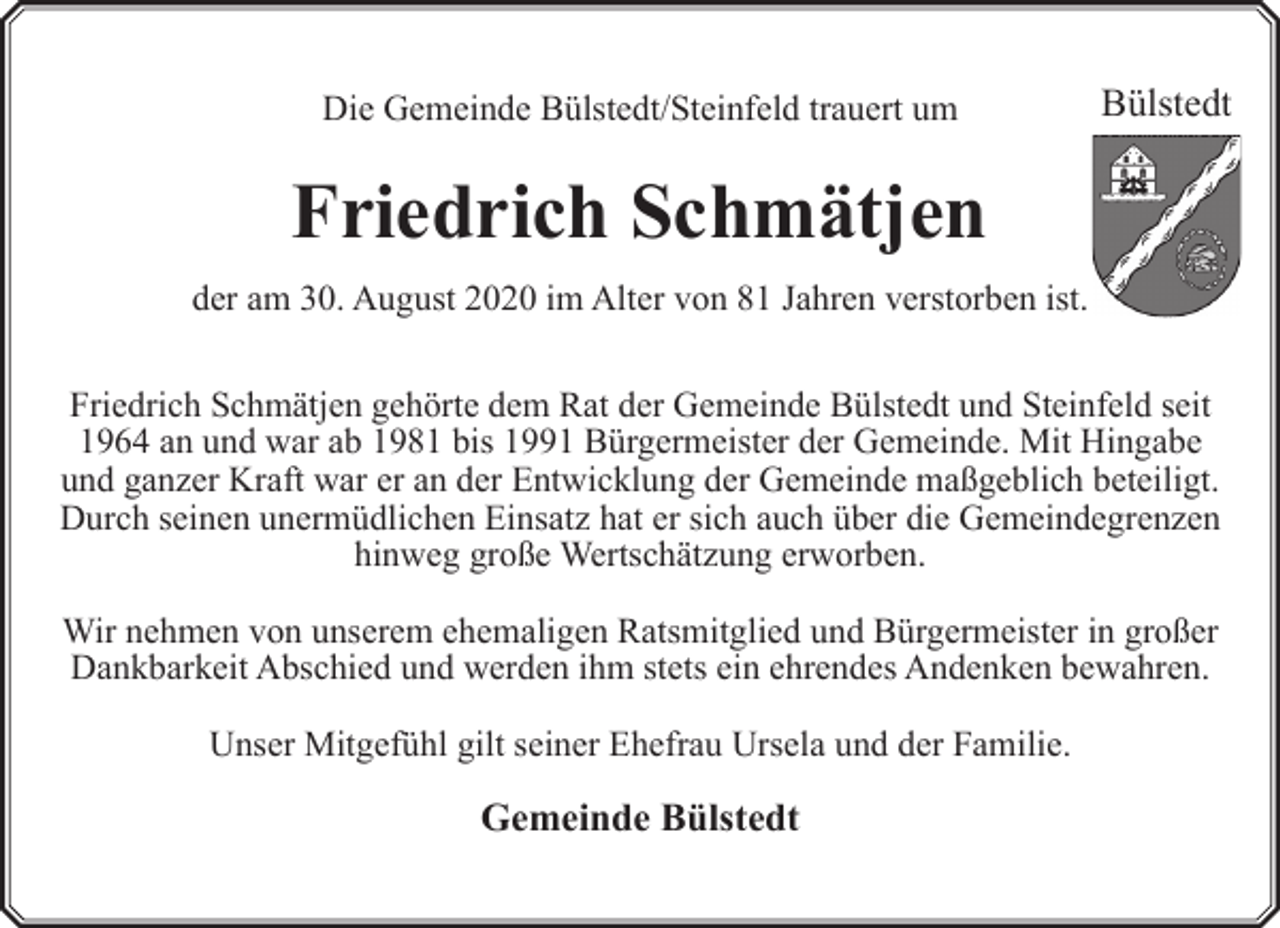 Die Gemeinde Bülstedt/Steinfeld trauert um

Bülstedt

Friedrich Schmätjen

der am 30. August 2020 im Alter von 81 Jahren verstorben ist.

Friedrich Schmätjen gehörte dem Rat der Gemeinde Bülstedt und Steinfeld seit 1964 an und war ab 1981 bis 1991 Bürgermeister der Gemeinde. Mit Hingabe und ganzer Kraft war er an der Entwicklung der Gemeinde maßgeblich beteiligt. Durch seinen unermüdlichen Einsatz hat er sich auch über die Gemeindegrenzen hinweg große Wertschätzung erworben.

Wir nehmen von unserem ehemaligen Ratsmitglied und Bürgermeister in großer Dankbarkeit Abschied und werden ihm stets ein ehrendes Andenken bewahren.

Unser Mitgefühl gilt seiner Ehefrau Ursela und der Familie.

Gemeinde Bülstedt